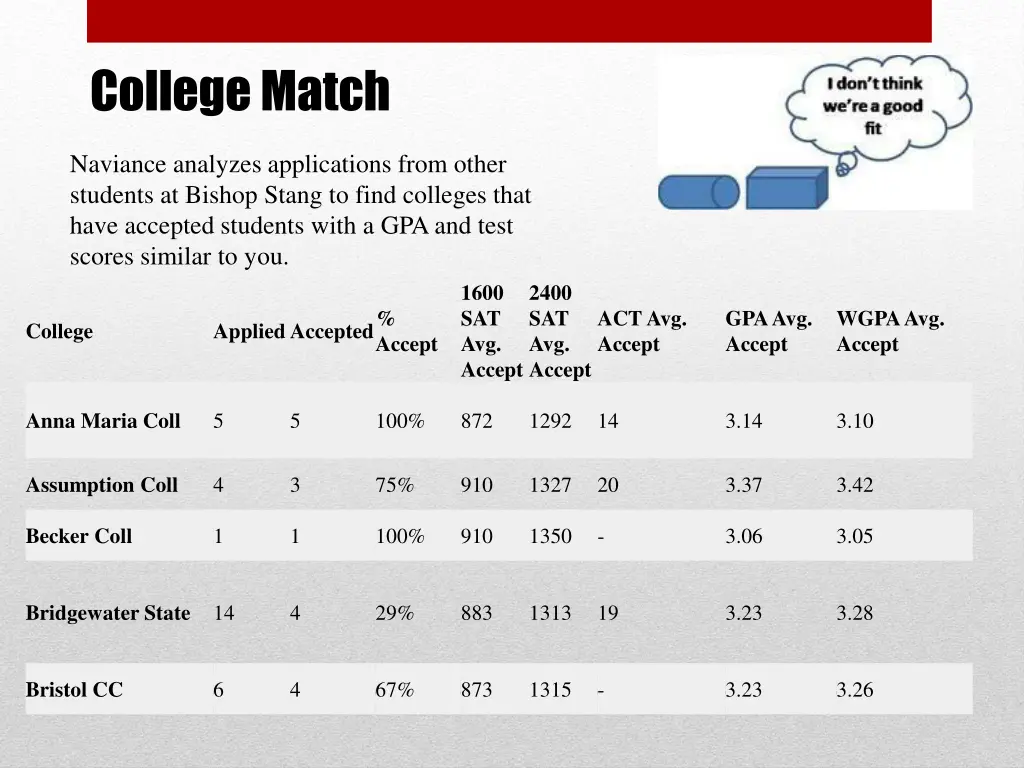 College Match

Naviance analyzes applications from other students at Bishop Stang to find colleges that have accepted students with a GPA and test scores similar to you.

I don't think we're a good fit

| College | Applied | Accepted | % Accept | 1600 SAT Avg. Accept | 2400 SAT Avg. Accept | ACT Avg. Accept | GPA Avg. Accept | WGPA Avg. Accept |
|---|---|---|---|---|---|---|---|---|
| Anna Maria Coll | 5 | 5 | 100% | 872 | 1292 | 14 | 3.14 | 3.10 |
| Assumption Coll | 4 | 3 | 75% | 910 | 1327 | 20 | 3.37 | 3.42 |
| Becker Coll | 1 | 1 | 100% | 910 | 1350 | - | 3.06 | 3.05 |
| Bridgewater State | 14 | 4 | 29% | 883 | 1313 | 19 | 3.23 | 3.28 |
| Bristol CC | 6 | 4 | 67% | 873 | 1315 | - | 3.23 | 3.26 |